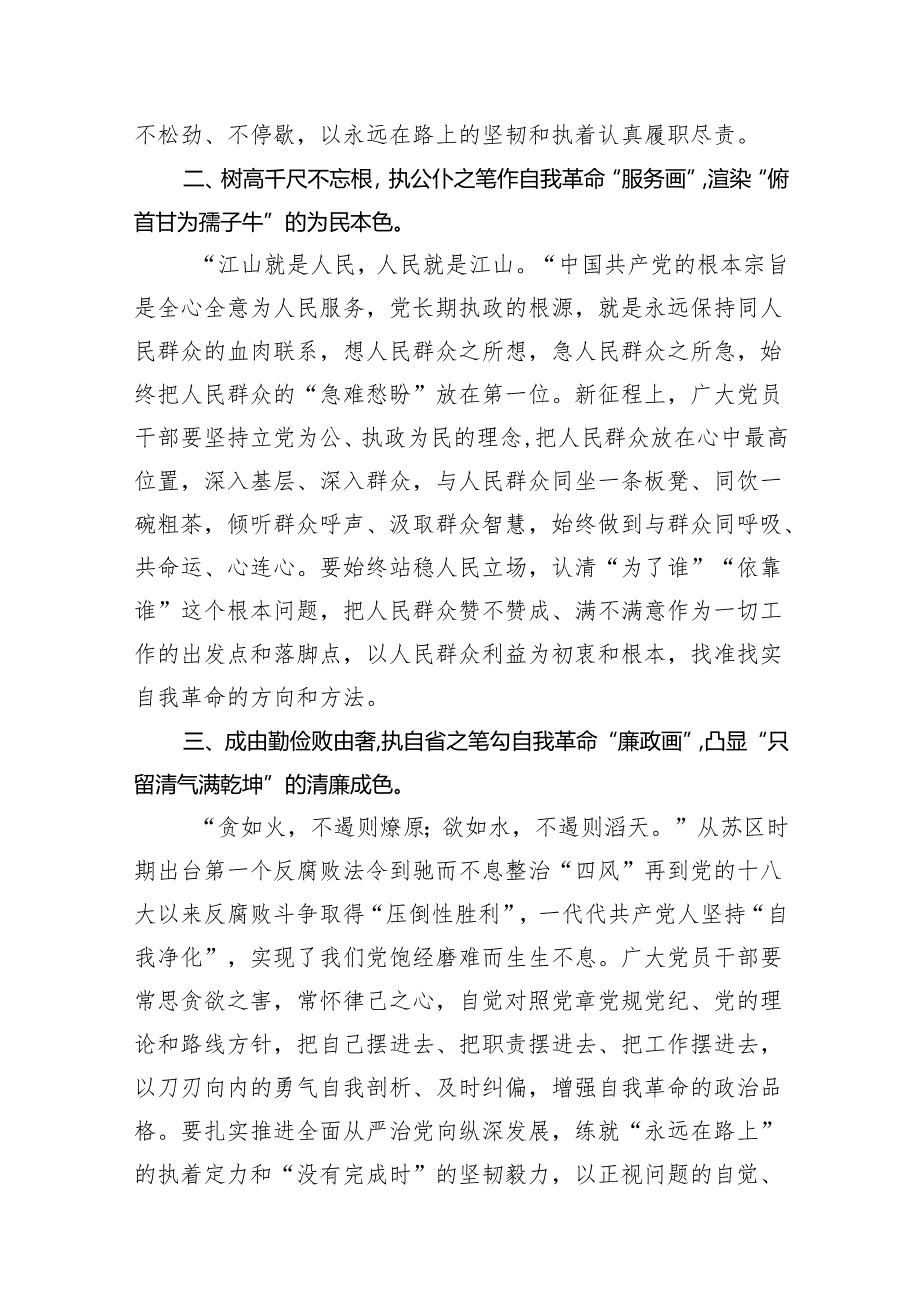 不松劲、不停歇，以永远在路上的坚韧和执着认真履职尽责。

二、树高千尺不忘根，执公仆之笔作自我革命“服务画”，渲染“俯首甘为孺子牛”的为民本色。

“江山就是人民，人民就是江山。“中国共产党的根本宗旨是全心全意为人民服务，党长期执政的根源，就是永远保持同人民群众的血肉联系，想人民群众之所想，急人民群众之所急，始终把人民群众的“急难愁盼”放在第一位。新征程上，广大党员干部要坚持立党为公、执政为民的理念，把人民群众放在心中最高位置，深入基层、深入群众，与人民群众同坐一条板凳、同饮一碗粗茶，倾听群众呼声、汲取群众智慧，始终做到与群众同呼吸、共命运、心连心。要始终站稳人民立场，认清“为了谁”“依靠谁”这个根本问题，把人民群众赞不赞成、满不满意作为一切工作的出发点和落脚点，以人民群众利益为初衷和根本，找准找实自我革命的方向和方法。

三、成由勤俭败由奢，执自省之笔勾自我革命“廉政画”，凸显“只留清气满乾坤”的清廉成色。

“贪如火，不遏则燎原；欲如水，不遏则滔天。”从苏区时期出台第一个反腐败法令到驰而不息整治“四风”再到党的十八大以来反腐败斗争取得“压倒性胜利”，一代代共产党人坚持“自我净化”，实现了我们党饱经磨难而生生不息。广大党员干部要常思贪欲之害，常怀律己之心，自觉对照党章党规党纪、党的理论和路线方针，把自己摆进去、把职责摆进去、把工作摆进去，以刀刃向内的勇气自我剖析、及时纠偏，增强自我革命的政治品格。要扎实推进全面从严治党向纵深发展，练就“永远在路上”的执着定力和“没有完成时”的坚韧毅力，以正视问题的自觉、